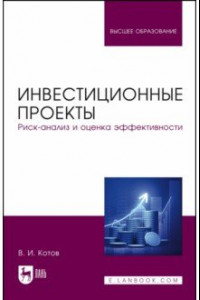 ВЫСШЕЕ ОБРАЗОВАНИЕ

ИНВЕСТИЦИОННЫЕ ПРОЕКТЫ
Риск-анализ и оценка эффективности

В. И. Котов

ЛАНЬ

E.LANBOOK.COM